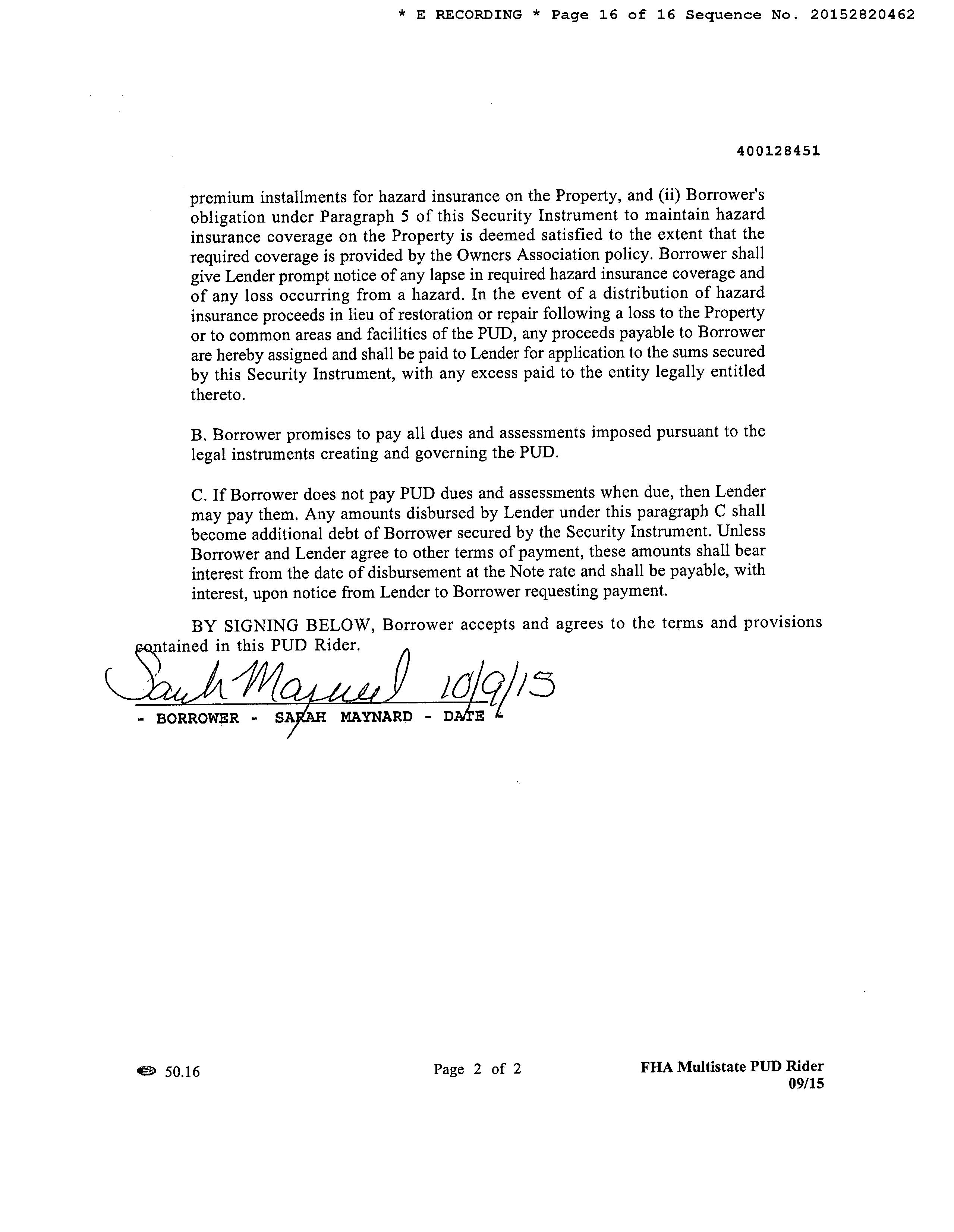 * E RECORDING * Page 16 of 16 Sequence No. 20152820462

400128451

premium installments for hazard insurance on the Property, and (ii) Borrower's obligation under Paragraph 5 of this Security Instrument to maintain hazard insurance coverage on the Property is deemed satisfied to the extent that the required coverage is provided by the Owners Association policy. Borrower shall give Lender prompt notice of any lapse in required hazard insurance coverage and of any loss occurring from a hazard. In the event of a distribution of hazard insurance proceeds in lieu of restoration or repair following a loss to the Property or to common areas and facilities of the PUD, any proceeds payable to Borrower are hereby assigned and shall be paid to Lender for application to the sums secured by this Security Instrument, with any excess paid to the entity legally entitled thereto.

B. Borrower promises to pay all dues and assessments imposed pursuant to the legal instruments creating and governing the PUD.

C. If Borrower does not pay PUD dues and assessments when due, then Lender may pay them. Any amounts disbursed by Lender under this paragraph C shall become additional debt of Borrower secured by the Security Instrument. Unless Borrower and Lender agree to other terms of payment, these amounts shall bear interest from the date of disbursement at the Note rate and shall be payable, with interest, upon notice from Lender to Borrower requesting payment.

BY SIGNING BELOW, Borrower accepts and agrees to the terms and provisions contained in this PUD Rider.

Sarah Maynard 10/9/15

- BORROWER - SARAH MAYNARD - DATE -

50.16 Page 2 of 2 FHA Multistate PUD Rider 09/15